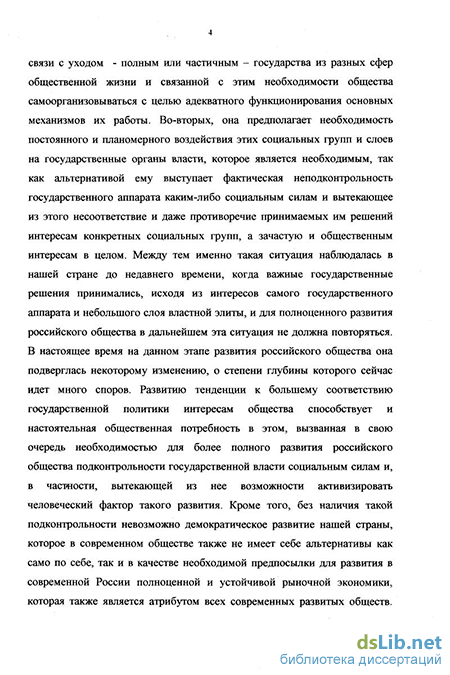 4

связи с уходом - полным или частичным – государства из разных сфер общественной жизни и связанной с этим необходимости общества самоорганизовываться с целью адекватного функционирования основных механизмов их работы. Во-вторых, она предполагает необходимость постоянного и планомерного воздействия этих социальных групп и слоев на государственные органы власти, которое является необходимым, так как альтернативой ему выступает фактическая неподконтрольность государственного аппарата каким-либо социальным силам и вытекающее из этого несоответствие и даже противоречие принимаемых им решений интересам конкретных социальных групп, а зачастую и общественным интересам в целом. Между тем именно такая ситуация наблюдалась в нашей стране до недавнего времени, когда важные государственные решения принимались, исходя из интересов самого государственного аппарата и небольшого слоя властной элиты, и для полноценного развития российского общества в дальнейшем эта ситуация не должна повторяться. В настоящее время на данном этапе развития российского общества она подверглась некоторому изменению, о степени глубины которого сейчас идет много споров. Развитию тенденции к большему соответствию государственной политики интересам общества способствует и настоятельная общественная потребность в этом, вызванная в свою очередь необходимостью для более полного развития российского общества подконтрольности государственной власти социальным силам и, в частности, вытекающей из нее возможности активизировать человеческий фактор такого развития. Кроме того, без наличия такой подконтрольности невозможно демократическое развитие нашей страны, которое в современном обществе также не имеет себе альтернативы как само по себе, так и в качестве необходимой предпосылки для развития в современной России полноценной и устойчивой рыночной экономики, которая также является атрибутом всех современных развитых обществ.

dsLib.net
библиотека диссертаций